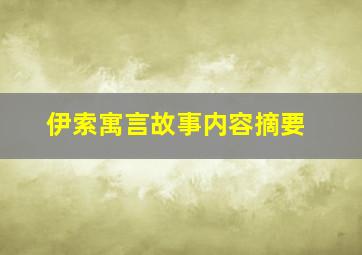 伊索寓言故事内容摘要